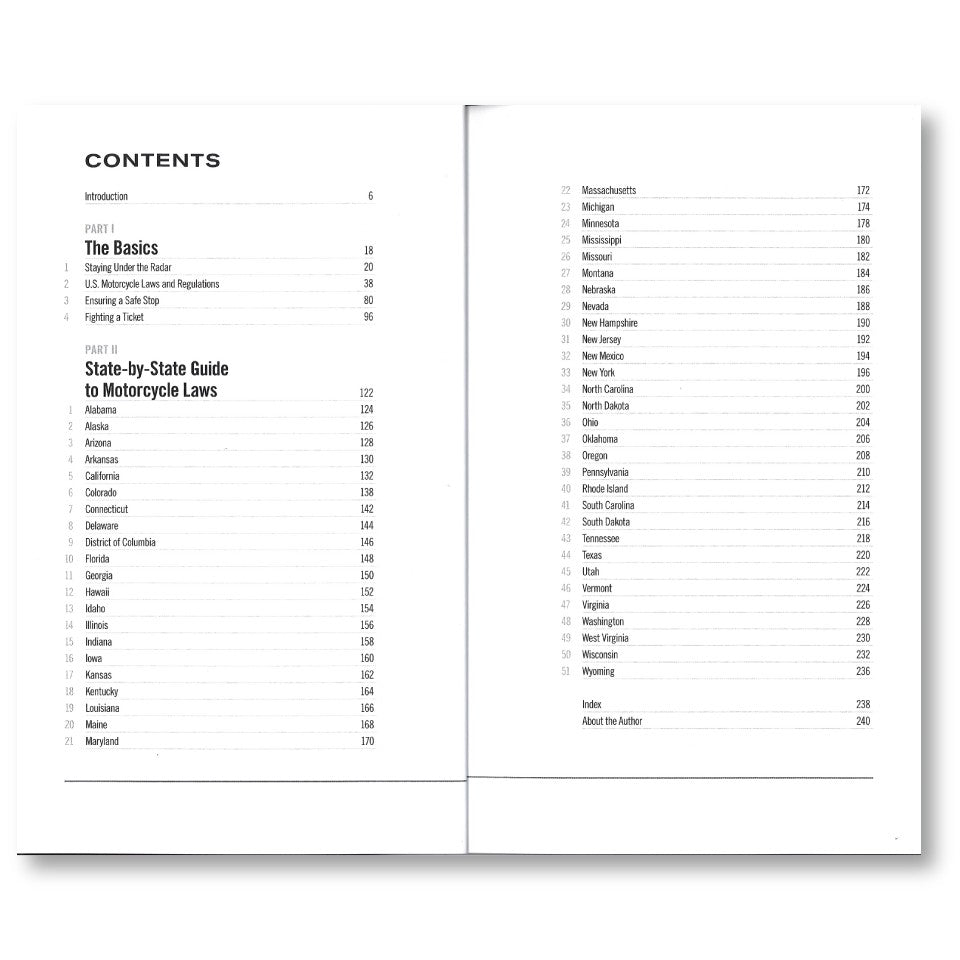 CONTENTS

Introduction 6

PART I
The Basics 18
1 Staying Under the Radar 20
2 U.S. Motorcycle Laws and Regulations 38
3 Ensuring a Safe Stop 80
4 Fighting a Ticket 96

PART II
State-by-State Guide to Motorcycle Laws 122
1 Alabama 124
2 Alaska 126
3 Arizona 128
4 Arkansas 130
5 California 132
6 Colorado 138
7 Connecticut 142
8 Delaware 144
9 District of Columbia 146
10 Florida 148
11 Georgia 150
12 Hawaii 152
13 Idaho 154
14 Illinois 156
15 Indiana 158
16 Iowa 160
17 Kansas 162
18 Kentucky 164
19 Louisiana 166
20 Maine 168
21 Maryland 170

22 Massachusetts 172
23 Michigan 174
24 Minnesota 178
25 Mississippi 180
26 Missouri 182
27 Montana 184
28 Nebraska 186
29 Nevada 188
30 New Hampshire 190
31 New Jersey 192
32 New Mexico 194
33 New York 196
34 North Carolina 200
35 North Dakota 202
36 Ohio 204
37 Oklahoma 206
38 Oregon 208
39 Pennsylvania 210
40 Rhode Island 212
41 South Carolina 214
42 South Dakota 216
43 Tennessee 218
44 Texas 220
45 Utah 222
46 Vermont 224
47 Virginia 226
48 Washington 228
49 West Virginia 230
50 Wisconsin 232
51 Wyoming 236

Index 238
About the Author 240